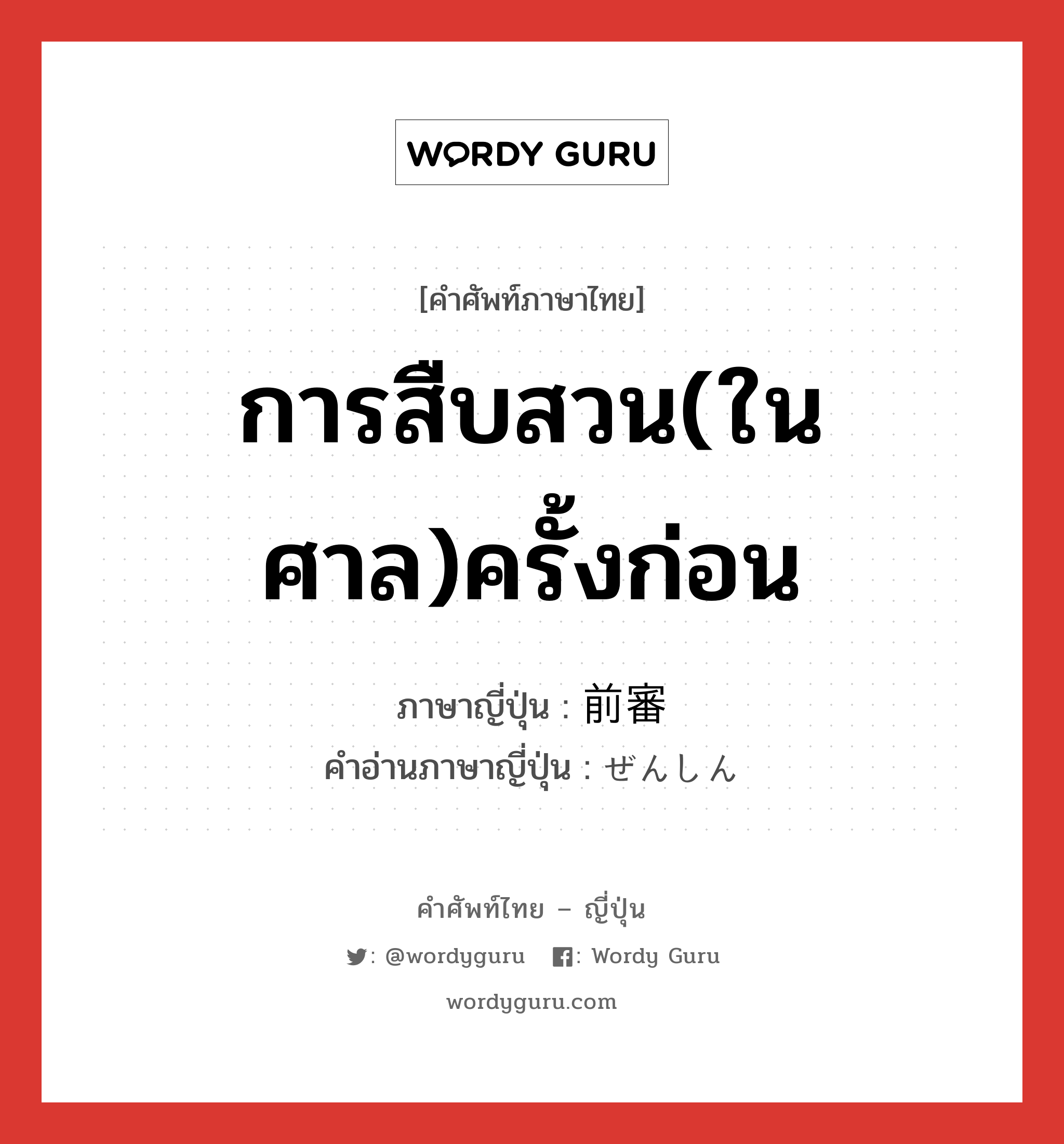 WORDY GURU

[คำศัพท์ภาษาไทย]

การสืบสวน(ในศาล)ครั้งก่อน

ภาษาญี่ปุ่น : 前審
คำอ่านภาษาญี่ปุ่น : ぜんしん

คำศัพท์ไทย – ญี่ปุ่น

: @wordyguru : Wordy Guru

wordyguru.com